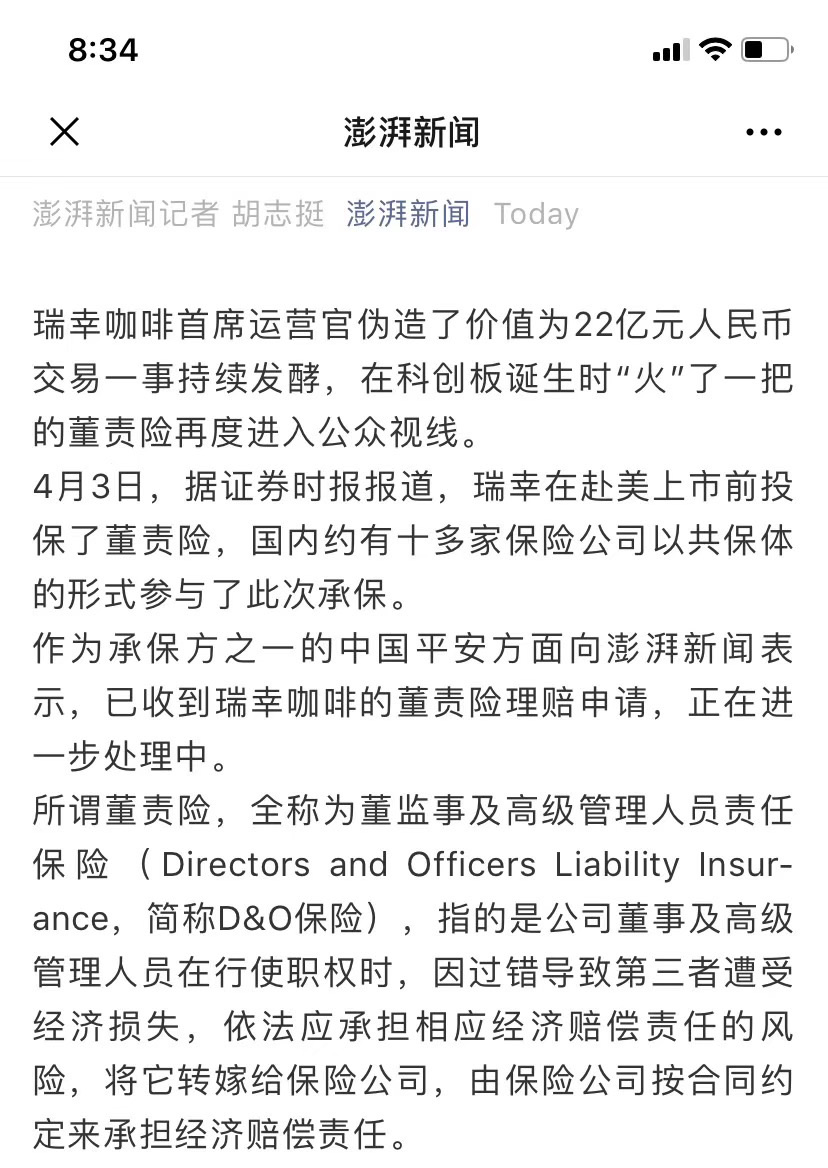 8:34

澎湃新闻

澎湃新闻记者 胡志挺 澎湃新闻 Today

瑞幸咖啡首席运营官伪造了价值为22亿元人民币交易一事持续发酵，在科创板诞生时“火”了一把的董责险再度进入公众视线。

4月3日，据证券时报报道，瑞幸在赴美上市前投保了董责险，国内约有十多家保险公司以共保体的形式参与了此次承保。

作为承保方之一的中国平安方面向澎湃新闻表示，已收到瑞幸咖啡的董责险理赔申请，正在进一步处理中。

所谓董责险，全称为董监事及高级管理人员责任保险（Directors and Officers Liability Insurance，简称D&O保险），指的是公司董事及高级管理人员在行使职权时，因过错导致第三者遭受经济损失，依法应承担相应经济赔偿责任的风险，将它转嫁给保险公司，由保险公司按合同约定来承担经济赔偿责任。